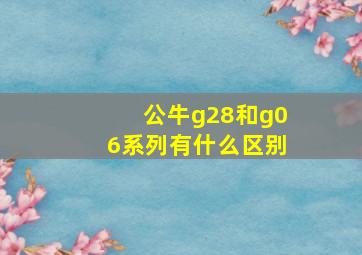 公牛g28和g06系列有什么区别